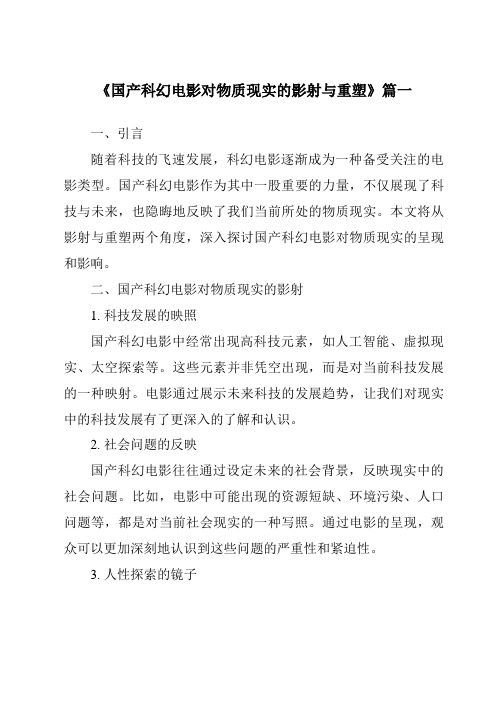 《国产科幻电影对物质现实的影射与重塑》篇一

一、引言

随着科技的飞速发展，科幻电影逐渐成为一种备受关注的电影类型。国产科幻电影作为其中一股重要的力量，不仅展现了科技与未来，也隐晦地反映了我们当前所处的物质现实。本文将从影射与重塑两个角度，深入探讨国产科幻电影对物质现实的呈现和影响。

二、国产科幻电影对物质现实的影射

1. 科技发展的映照

国产科幻电影中经常出现高科技元素，如人工智能、虚拟现实、太空探索等。这些元素并非凭空出现，而是对当前科技发展的一种映射。电影通过展示未来科技的发展趋势，让我们对现实中的科技发展有了更深入的了解和认识。

2. 社会问题的反映

国产科幻电影往往通过设定未来的社会背景，反映现实中的社会问题。比如，电影中可能出现的资源短缺、环境污染、人口问题等，都是对当前社会现实的一种写照。通过电影的呈现，观众可以更加深刻地认识到这些问题的严重性和紧迫性。

3. 人性探索的镜子